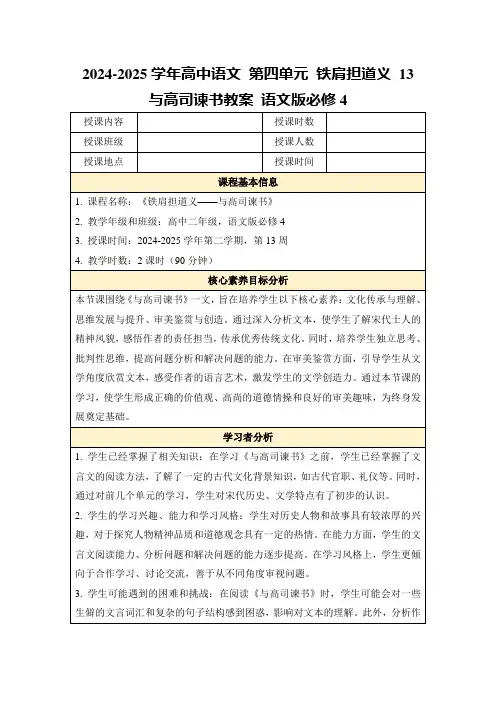 2024-2025 学年高中语文 第四单元 铁肩担道义 13 与高司谏书教案 语文版必修 4

| 授课内容 |  | 授课时数 |  |
|---|---|---|---|
| 授课班级 |  | 授课人数 |  |
| 授课地点 |  | 授课时间 |  |

课程基本信息

1. 课程名称：《铁肩担道义——与高司谏书》

2. 教学年级和班级：高中二年级，语文版必修 4

3. 授课时间：2024-2025 学年第二学期，第 13 周

4. 教学时数：2 课时（90 分钟）

核心素养目标分析

本节课围绕《与高司谏书》一文，旨在培养学生以下核心素养：文化传承与理解、思维发展与提升、审美鉴赏与创造。通过深入分析文本，使学生了解宋代士人的精神风貌，感悟作者的责任担当，传承优秀传统文化。同时，培养学生独立思考、批判性思维，提高问题分析和解决问题的能力。在审美鉴赏方面，引导学生从文学角度欣赏文本，感受作者的语言艺术，激发学生的文学创造力。通过本节课的学习，使学生形成正确的价值观、高尚的道德情操和良好的审美趣味，为终身发展奠定基础。

学习者分析

1. 学生已经掌握了相关知识：在学习《与高司谏书》之前，学生已经掌握了文言文的阅读方法，了解了一定的古代文化背景知识，如古代官职、礼仪等。同时，通过对前几个单元的学习，学生对宋代历史、文学特点有了初步的认识。

2. 学生的学习兴趣、能力和学习风格：学生对历史人物和故事具有较浓厚的兴趣，对于探究人物精神品质和道德观念具有一定的热情。在能力方面，学生的文言文阅读能力、分析问题和解决问题的能力逐步提高。在学习风格上，学生更倾向于合作学习、讨论交流，善于从不同角度审视问题。

3. 学生可能遇到的困难和挑战：在阅读《与高司谏书》时，学生可能会对一些生僻的文言词汇和复杂的句子结构感到困惑，影响对文本的理解。此外，分析作